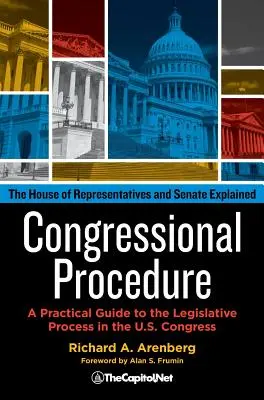 The House of Representatives and Senate Explained

Congressional Procedure

A Practical Guide to the Legislative Process in the U.S. Congress

Richard A. Arenberg

Foreword by Alan S. Frumin

TheCapitol.Net